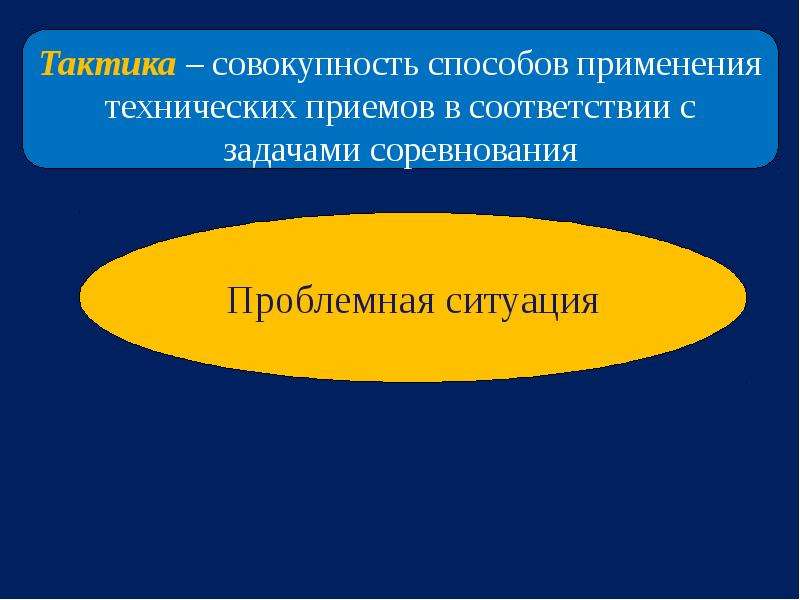 Тактика – совокупность способов применения технических приемов в соответствии с задачами соревнования

Проблемная ситуация